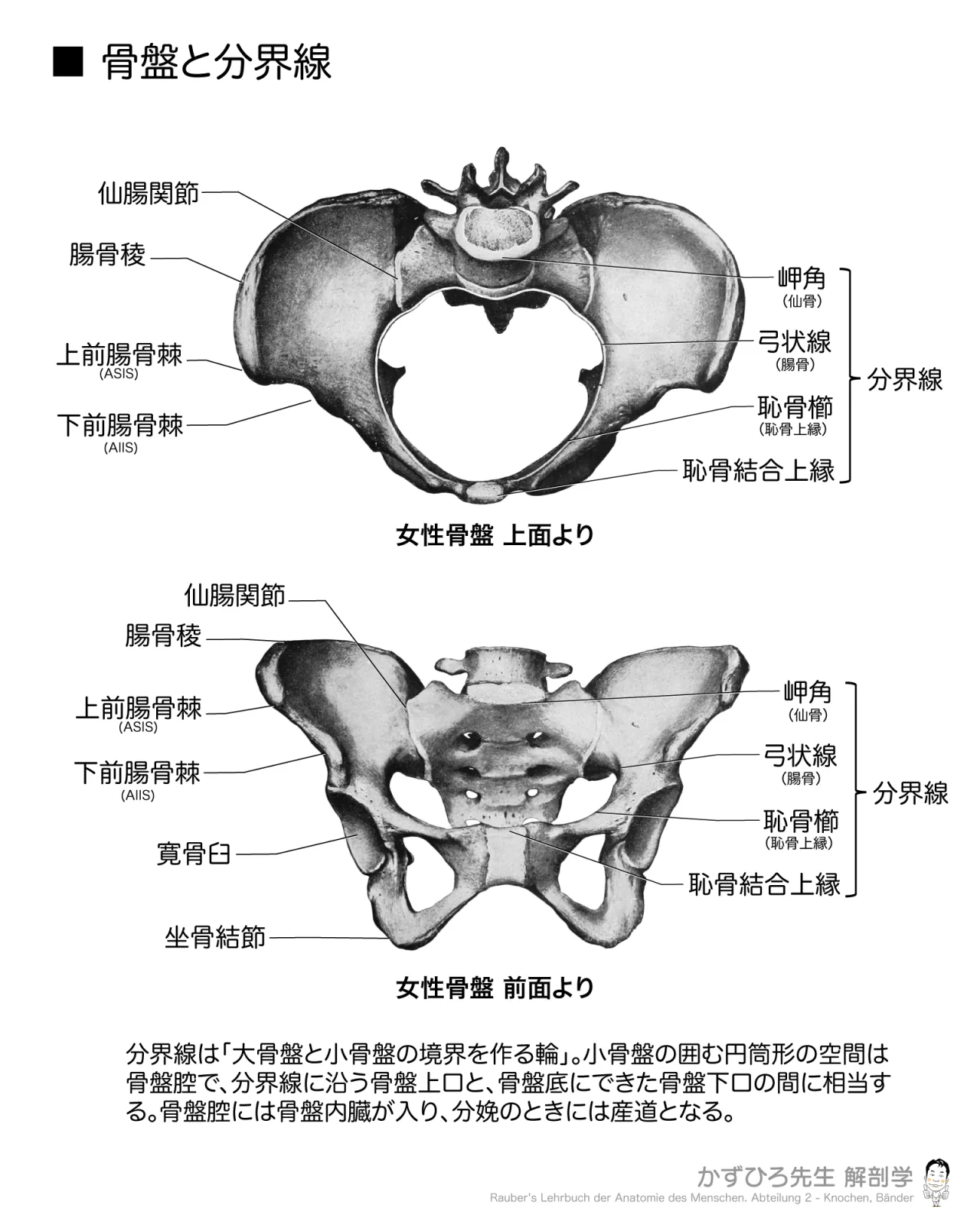 ■ 骨盤と分界線

仙腸関節
腸骨稜
上前腸骨棘
(ASIS)
下前腸骨棘
(AIIS)

岬角
(仙骨)
弓状線
(腸骨)
恥骨櫛
(恥骨上縁)
恥骨結合上縁
分界線

女性骨盤 上面より

仙腸関節
腸骨稜
上前腸骨棘
(ASIS)
下前腸骨棘
(AIIS)
寛骨臼
坐骨結節

岬角
(仙骨)
弓状線
(腸骨)
恥骨櫛
(恥骨上縁)
恥骨結合上縁
分界線

女性骨盤 前面より

分界線は「大骨盤と小骨盤の境界を作る輪」。小骨盤の囲む円筒形の空間は骨盤腔で、分界線に沿う骨盤上口と、骨盤底にできた骨盤下口の間に相当する。骨盤腔には骨盤内臓が入り、分娩のときには産道となる。

かずひろ先生 解剖学
Rauber's Lehrbuch der Anatomie des Menschen. Abteilung 2 - Knochen, Bänder